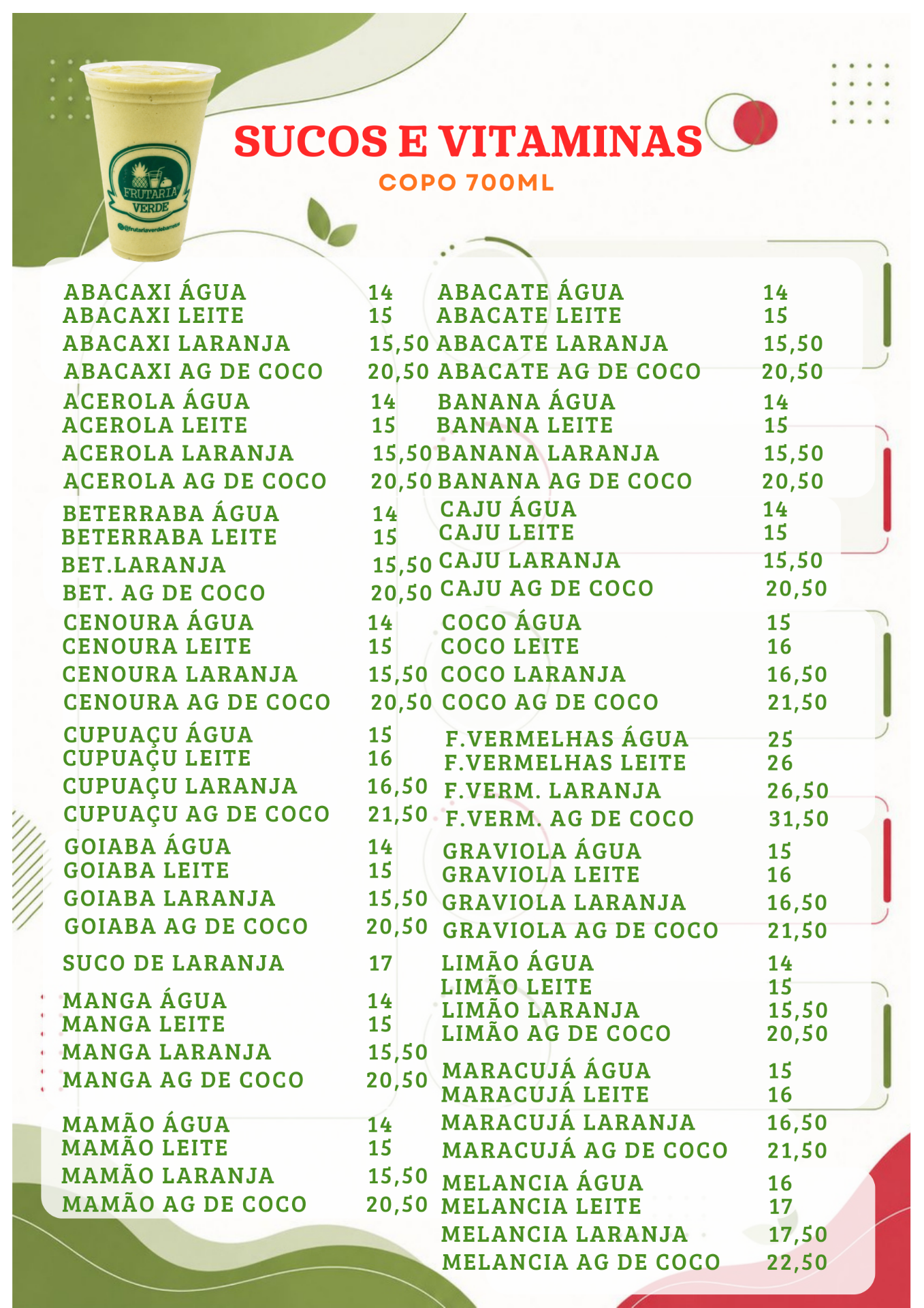 FRUTARIA VERDE
@frutariaverdebarretos

SUCOS E VITAMINAS
COPO 700ML

ABACAXI ÁGUA 14
ABACAXI LEITE 15
ABACAXI LARANJA 15,50
ABACAXI AG DE COCO 20,50
ACEROLA ÁGUA 14
ACEROLA LEITE 15
ACEROLA LARANJA 15,50
ACEROLA AG DE COCO 20,50
BETERRABA ÁGUA 14
BETERRABA LEITE 15
BET.LARANJA 15,50
BET. AG DE COCO 20,50
CENOURA ÁGUA 14
CENOURA LEITE 15
CENOURA LARANJA 15,50
CENOURA AG DE COCO 20,50
CUPUAÇU ÁGUA 15
CUPUAÇU LEITE 16
CUPUAÇU LARANJA 16,50
CUPUAÇU AG DE COCO 21,50
GOIABA ÁGUA 14
GOIABA LEITE 15
GOIABA LARANJA 15,50
GOIABA AG DE COCO 20,50
SUCO DE LARANJA 17
MANGA ÁGUA 14
MANGA LEITE 15
MANGA LARANJA 15,50
MANGA AG DE COCO 20,50
MAMÃO ÁGUA 14
MAMÃO LEITE 15
MAMÃO LARANJA 15,50
MAMÃO AG DE COCO 20,50

ABACATE ÁGUA 14
ABACATE LEITE 15
ABACATE LARANJA 15,50
ABACATE AG DE COCO 20,50
BANANA ÁGUA 14
BANANA LEITE 15
BANANA LARANJA 15,50
BANANA AG DE COCO 20,50
CAJU ÁGUA 14
CAJU LEITE 15
CAJU LARANJA 15,50
CAJU AG DE COCO 20,50
COCO ÁGUA 15
COCO LEITE 16
COCO LARANJA 16,50
COCO AG DE COCO 21,50
F.VERMELHAS ÁGUA 25
F.VERMELHAS LEITE 26
F.VERM. LARANJA 26,50
F.VERM. AG DE COCO 31,50
GRAVIOLA ÁGUA 15
GRAVIOLA LEITE 16
GRAVIOLA LARANJA 16,50
GRAVIOLA AG DE COCO 21,50
LIMÃO ÁGUA 14
LIMÃO LEITE 15
LIMÃO LARANJA 15,50
LIMÃO AG DE COCO 20,50
MARACUJÁ ÁGUA 15
MARACUJÁ LEITE 16
MARACUJÁ LARANJA 16,50
MARACUJÁ AG DE COCO 21,50
MELANCIA ÁGUA 16
MELANCIA LEITE 17
MELANCIA LARANJA 17,50
MELANCIA AG DE COCO 22,50